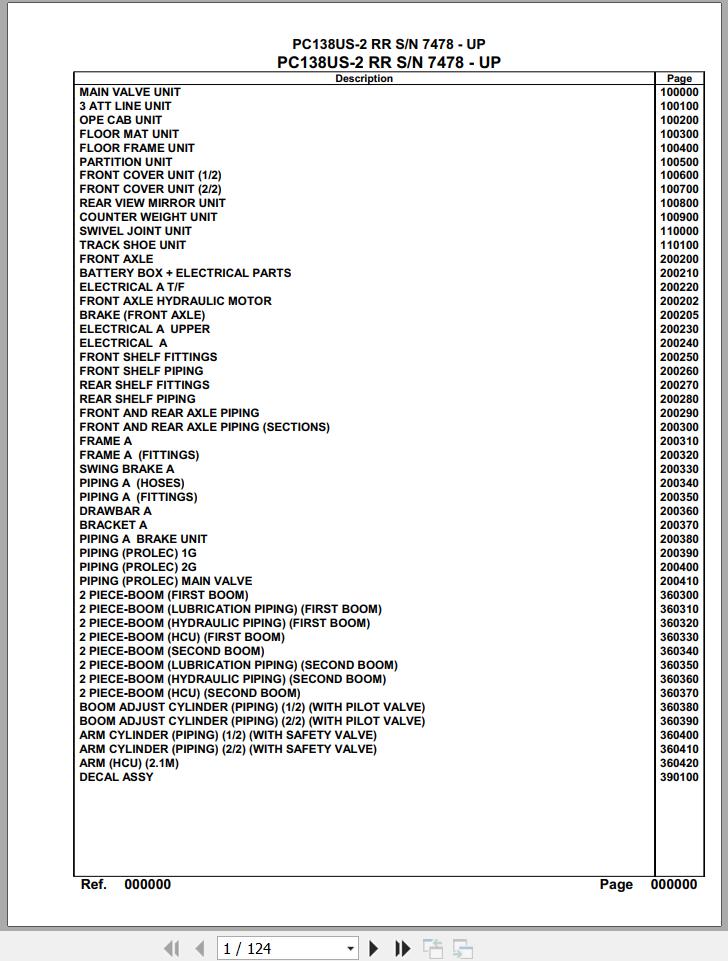 PC138US-2 RR S/N 7478 - UP
PC138US-2 RR S/N 7478 - UP

| Description | Page |
|---|---|
| MAIN VALVE UNIT | 100000 |
| 3 ATT LINE UNIT | 100100 |
| OPE CAB UNIT | 100200 |
| FLOOR MAT UNIT | 100300 |
| FLOOR FRAME UNIT | 100400 |
| PARTITION UNIT | 100500 |
| FRONT COVER UNIT (1/2) | 100600 |
| FRONT COVER UNIT (2/2) | 100700 |
| REAR VIEW MIRROR UNIT | 100800 |
| COUNTER WEIGHT UNIT | 100900 |
| SWIVEL JOINT UNIT | 110000 |
| TRACK SHOE UNIT | 110100 |
| FRONT AXLE | 200200 |
| BATTERY BOX + ELECTRICAL PARTS | 200210 |
| ELECTRICAL A T/F | 200220 |
| FRONT AXLE HYDRAULIC MOTOR | 200202 |
| BRAKE (FRONT AXLE) | 200205 |
| ELECTRICAL A UPPER | 200230 |
| ELECTRICAL A | 200240 |
| FRONT SHELF FITTINGS | 200250 |
| FRONT SHELF PIPING | 200260 |
| REAR SHELF FITTINGS | 200270 |
| REAR SHELF PIPING | 200280 |
| FRONT AND REAR AXLE PIPING | 200290 |
| FRONT AND REAR AXLE PIPING (SECTIONS) | 200300 |
| FRAME A | 200310 |
| FRAME A (FITTINGS) | 200320 |
| SWING BRAKE A | 200330 |
| PIPING A (HOSES) | 200340 |
| PIPING A (FITTINGS) | 200350 |
| DRAWBAR A | 200360 |
| BRACKET A | 200370 |
| PIPING A BRAKE UNIT | 200380 |
| PIPING (PROLEC) 1G | 200390 |
| PIPING (PROLEC) 2G | 200400 |
| PIPING (PROLEC) MAIN VALVE | 200410 |
| 2 PIECE-BOOM (FIRST BOOM) | 360300 |
| 2 PIECE-BOOM (LUBRICATION PIPING) (FIRST BOOM) | 360310 |
| 2 PIECE-BOOM (HYDRAULIC PIPING) (FIRST BOOM) | 360320 |
| 2 PIECE-BOOM (HCU) (FIRST BOOM) | 360330 |
| 2 PIECE-BOOM (SECOND BOOM) | 360340 |
| 2 PIECE-BOOM (LUBRICATION PIPING) (SECOND BOOM) | 360350 |
| 2 PIECE-BOOM (HYDRAULIC PIPING) (SECOND BOOM) | 360360 |
| 2 PIECE-BOOM (HCU) (SECOND BOOM) | 360370 |
| BOOM ADJUST CYLINDER (PIPING) (1/2) (WITH PILOT VALVE) | 360380 |
| BOOM ADJUST CYLINDER (PIPING) (2/2) (WITH PILOT VALVE) | 360390 |
| ARM CYLINDER (PIPING) (1/2) (WITH SAFETY VALVE) | 360400 |
| ARM CYLINDER (PIPING) (2/2) (WITH SAFETY VALVE) | 360410 |
| ARM (HCU) (2.1M) | 360420 |
| DECAL ASSY | 390100 |

Ref. 000000 Page 000000

1 / 124